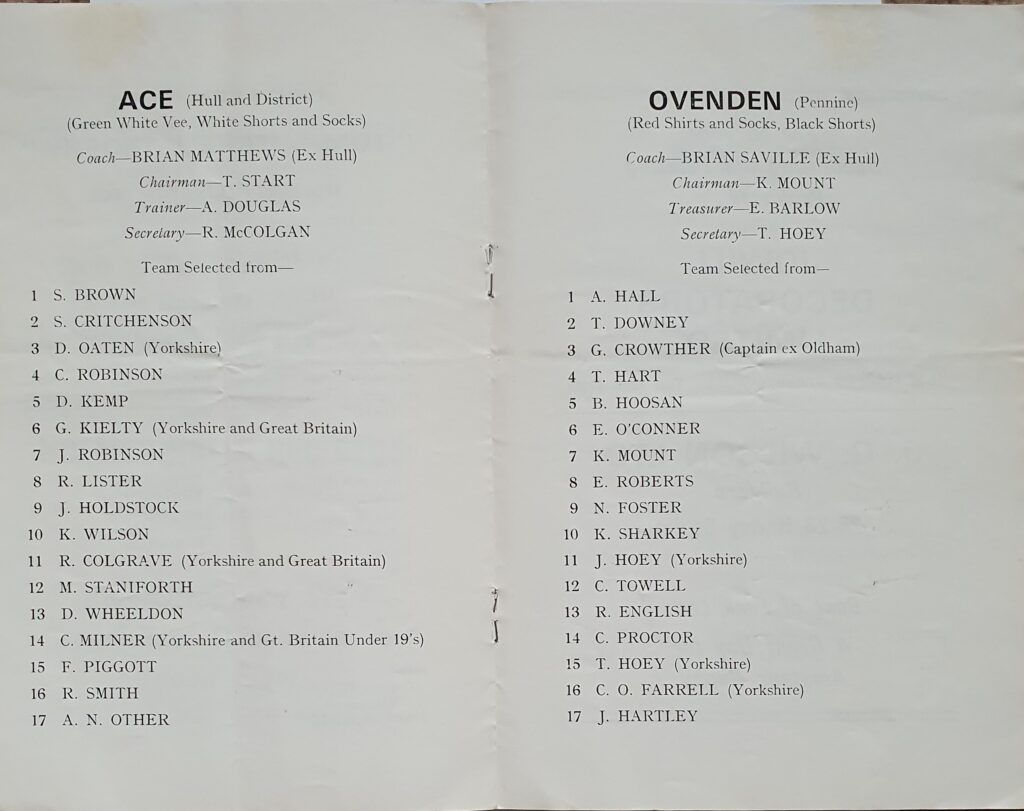 ACE (Hull and District)
(Green White Vee, White Shorts and Socks)

Coach—BRIAN MATTHEWS (Ex Hull)
Chairman—T. START
Trainer—A. DOUGLAS
Secretary—R. McCOLGAN

Team Selected from—

1 S. BROWN
2 S. CRITCHENSON
3 D. OATEN (Yorkshire)
4 C. ROBINSON
5 D. KEMP
6 G. KIELTY (Yorkshire and Great Britain)
7 J. ROBINSON
8 R. LISTER
9 J. HOLDSTOCK
10 K. WILSON
11 R. COLGRAVE (Yorkshire and Great Britain)
12 M. STANIFORTH
13 D. WHEELDON
14 C. MILNER (Yorkshire and Gt. Britain Under 19's)
15 F. PIGGOTT
16 R. SMITH
17 A. N. OTHER

OVENDEN (Pennine)
(Red Shirts and Socks, Black Shorts)

Coach—BRIAN SAVILLE (Ex Hull)
Chairman—K. MOUNT
Treasurer—E. BARLOW
Secretary—T. HOEY

Team Selected from—

1 A. HALL
2 T. DOWNEY
3 G. CROWTHER (Captain ex Oldham)
4 T. HART
5 B. HOOSAN
6 E. O'CONNER
7 K. MOUNT
8 E. ROBERTS
9 N. FOSTER
10 K. SHARKEY
11 J. HOEY (Yorkshire)
12 C. TOWELL
13 R. ENGLISH
14 C. PROCTOR
15 T. HOEY (Yorkshire)
16 C. O. FARRELL (Yorkshire)
17 J. HARTLEY